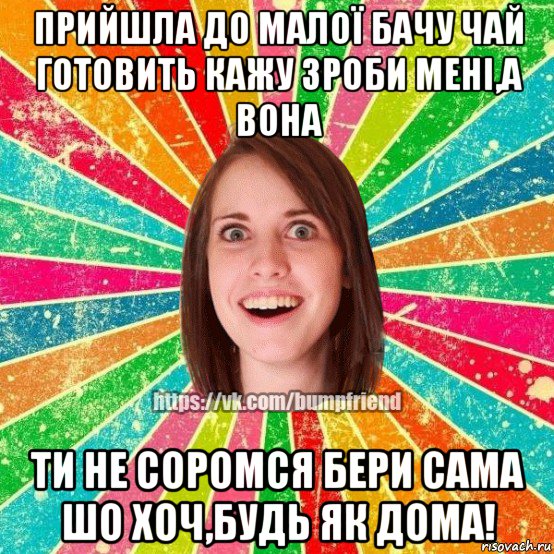 ПРИЙШЛА ДО МАЛОЇ БАЧУ ЧАЙ ГОТОВИТЬ КАЖУ ЗРОБИ МЕНІ,А ВОНА

https://vk.com/bumpfriend

ТИ НЕ СОРОМСЯ БЕРИ САМА ШО ХОЧ,БУДЬ ЯК ДОМА!

risovach.ru